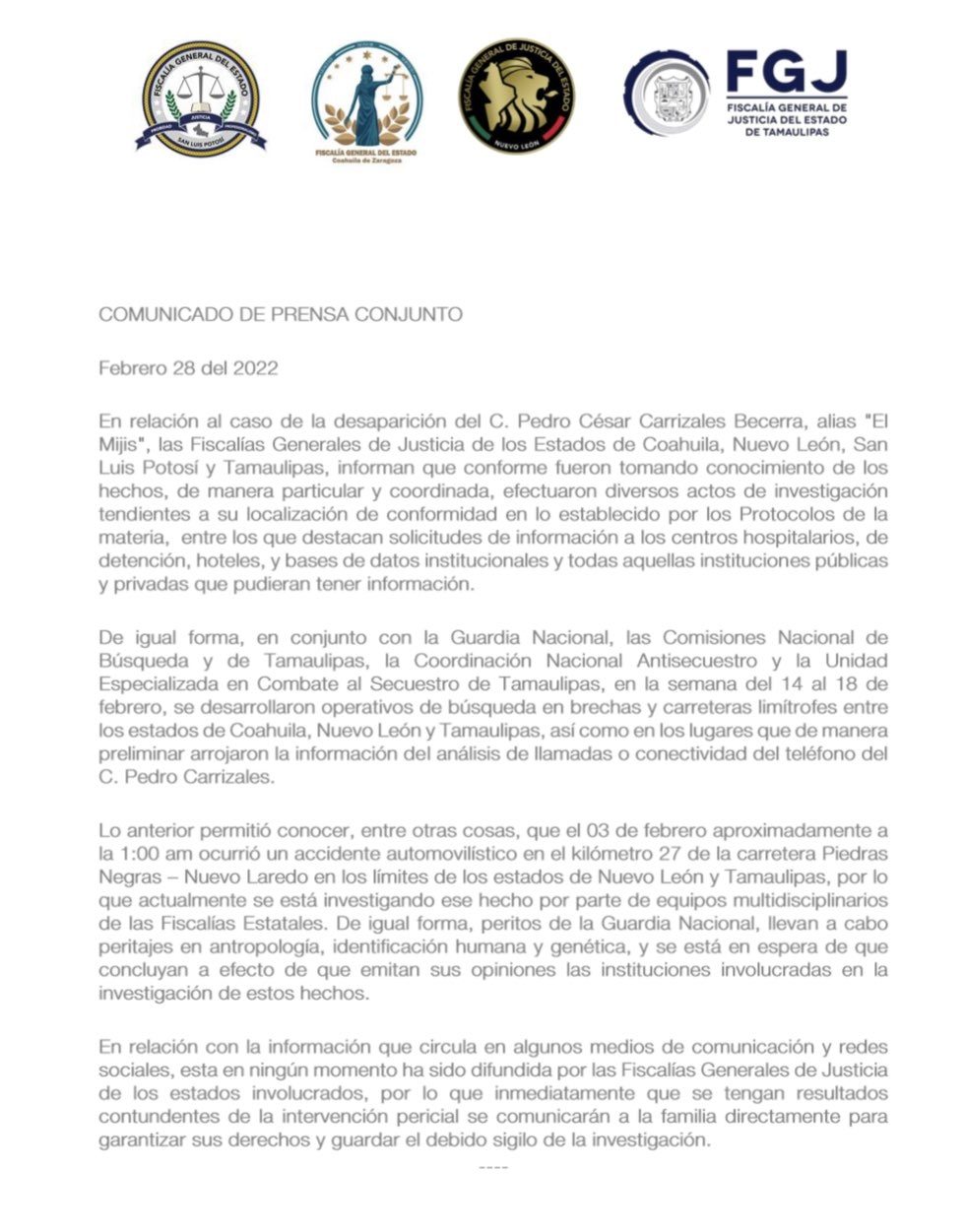 FISCALÍA GENERAL DEL ESTADO
JUSTICIA
SAN LUIS POTOSÍ

FISCALÍA GENERAL DEL ESTADO
Coahuila de Zaragoza

FISCALÍA GENERAL DE JUSTICIA DEL ESTADO
NUEVO LEÓN

FGJ
FISCALÍA GENERAL DE JUSTICIA DEL ESTADO DE TAMAULIPAS

COMUNICADO DE PRENSA CONJUNTO

Febrero 28 del 2022

En relación al caso de la desaparición del C. Pedro César Carrizales Becerra, alias "El Mijis", las Fiscalías Generales de Justicia de los Estados de Coahuila, Nuevo León, San Luis Potosí y Tamaulipas, informan que conforme fueron tomando conocimiento de los hechos, de manera particular y coordinada, efectuaron diversos actos de investigación tendientes a su localización de conformidad en lo establecido por los Protocolos de la materia, entre los que destacan solicitudes de información a los centros hospitalarios, de detención, hoteles, y bases de datos institucionales y todas aquellas instituciones públicas y privadas que pudieran tener información.

De igual forma, en conjunto con la Guardia Nacional, las Comisiones Nacional de Búsqueda y de Tamaulipas, la Coordinación Nacional Antisecuestro y la Unidad Especializada en Combate al Secuestro de Tamaulipas, en la semana del 14 al 18 de febrero, se desarrollaron operativos de búsqueda en brechas y carreteras limítrofes entre los estados de Coahuila, Nuevo León y Tamaulipas, así como en los lugares que de manera preliminar arrojaron la información del análisis de llamadas o conectividad del teléfono del C. Pedro Carrizales.

Lo anterior permitió conocer, entre otras cosas, que el 03 de febrero aproximadamente a la 1:00 am ocurrió un accidente automovilístico en el kilómetro 27 de la carretera Piedras Negras – Nuevo Laredo en los límites de los estados de Nuevo León y Tamaulipas, por lo que actualmente se está investigando ese hecho por parte de equipos multidisciplinarios de las Fiscalías Estatales. De igual forma, peritos de la Guardia Nacional, llevan a cabo peritajes en antropología, identificación humana y genética, y se está en espera de que concluyan a efecto de que emitan sus opiniones las instituciones involucradas en la investigación de estos hechos.

En relación con la información que circula en algunos medios de comunicación y redes sociales, esta en ningún momento ha sido difundida por las Fiscalías Generales de Justicia de los estados involucrados, por lo que inmediatamente que se tengan resultados contundentes de la intervención pericial se comunicarán a la familia directamente para garantizar sus derechos y guardar el debido sigilo de la investigación.

----